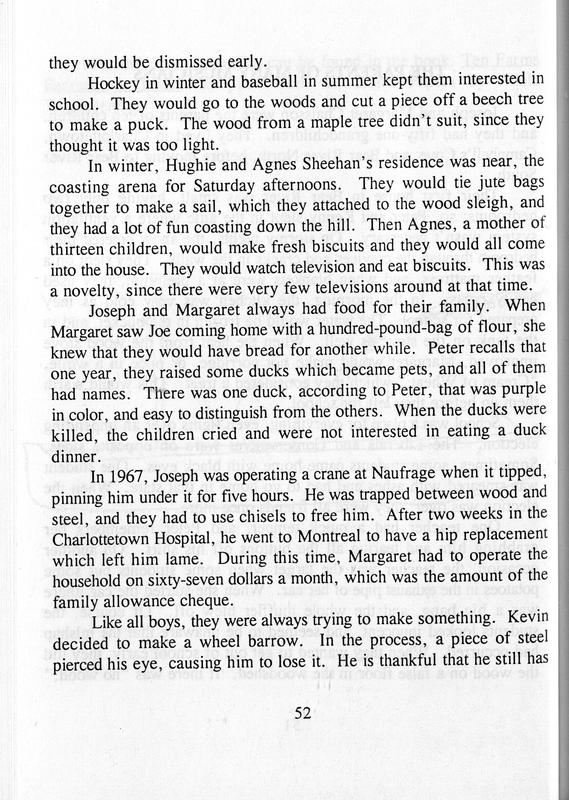 they would be dismissed early.

Hockey in winter and baseball in summer kept them interested in school. They would go to the woods and cut a piece off a beech tree to make a puck. The wood from a maple tree didn't suit, since they thought it was too light.

In winter, Hughie and Agnes Sheehan's residence was near, the coasting arena for Saturday afternoons. They would tie jute bags together to make a sail, which they attached to the wood sleigh, and they had a lot of fun coasting down the hill. Then Agnes, a mother of thirteen children, would make fresh biscuits and they would all come into the house. They would watch television and eat biscuits. This was a novelty, since there were very few televisions around at that time.

Joseph and Margaret always had food for their family. When Margaret saw Joe coming home with a hundred-pound-bag of flour, she knew that they would have bread for another while. Peter recalls that one year, they raised some ducks which became pets, and all of them had names. There was one duck, according to Peter, that was purple in color, and easy to distinguish from the others. When the ducks were killed, the children cried and were not interested in eating a duck dinner.

In 1967, Joseph was operating a crane at Naufrage when it tipped, pinning him under it for five hours. He was trapped between wood and steel, and they had to use chisels to free him. After two weeks in the Charlottetown Hospital, he went to Montreal to have a hip replacement which left him lame. During this time, Margaret had to operate the household on sixty-seven dollars a month, which was the amount of the family allowance cheque.

Like all boys, they were always trying to make something. Kevin decided to make a wheel barrow. In the process, a piece of steel pierced his eye, causing him to lose it. He is thankful that he still has

52